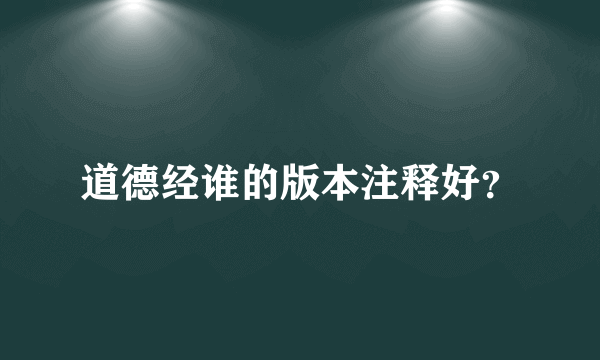 道德经谁的版本注释好?